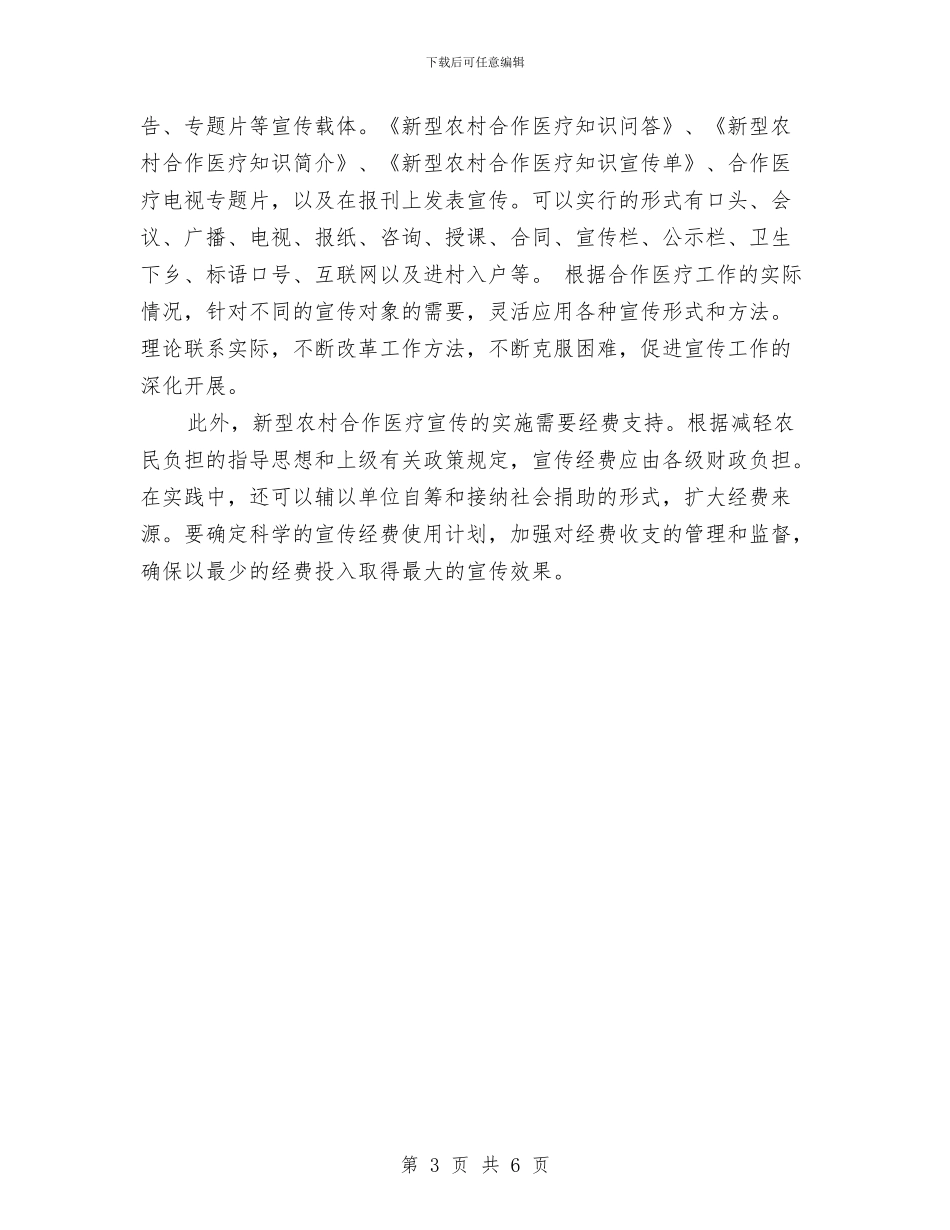 下载后可任意编辑

告、专题片等宣传载体。《新型农村合作医疗知识问答》、《新型农村合作医疗知识简介》、《新型农村合作医疗知识宣传单》、合作医疗电视专题片，以及在报刊上发表宣传。可以实行的形式有口头、会议、广播、电视、报纸、咨询、授课、合同、宣传栏、公示栏、卫生下乡、标语口号、互联网以及进村入户等。 根据合作医疗工作的实际情况，针对不同的宣传对象的需要，灵活应用各种宣传形式和方法。理论联系实际，不断改革工作方法，不断克服困难，促进宣传工作的深化开展。

此外，新型农村合作医疗宣传的实施需要经费支持。根据减轻农民负担的指导思想和上级有关政策规定，宣传经费应由各级财政负担。在实践中，还可以辅以单位自筹和接纳社会捐助的形式，扩大经费来源。要确定科学的宣传经费使用计划，加强对经费收支的管理和监督，确保以最少的经费投入取得最大的宣传效果。

第 3 页 共 6 页